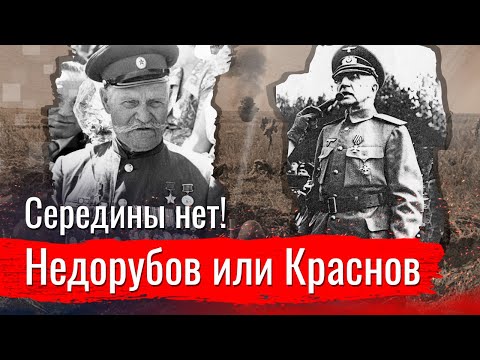 Середины нет!
Недорубов или Краснов